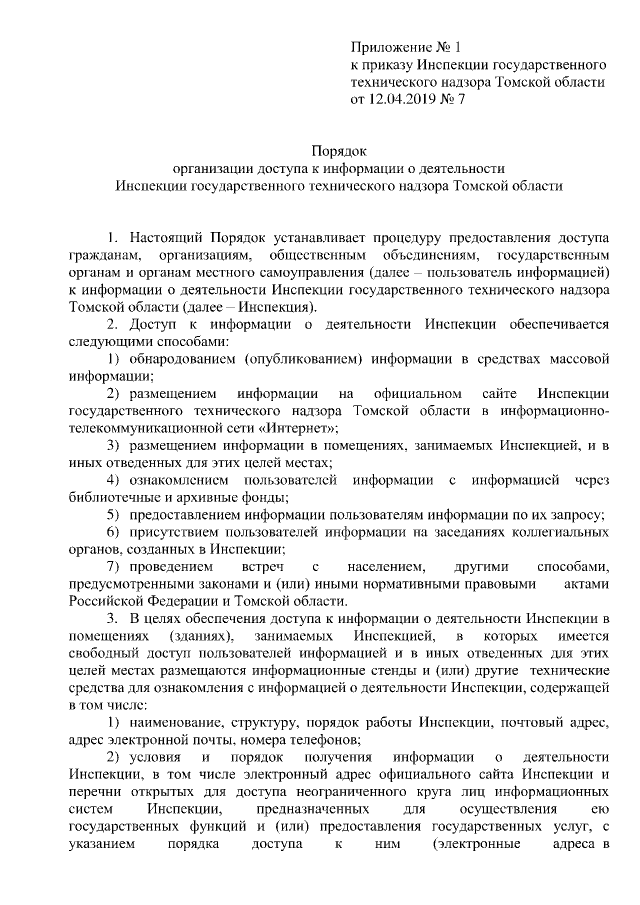 Приложение № 1
к приказу Инспекции государственного технического надзора Томской области
от 12.04.2019 № 7

Порядок
организации доступа к информации о деятельности
Инспекции государственного технического надзора Томской области

1. Настоящий Порядок устанавливает процедуру предоставления доступа гражданам, организациям, общественным объединениям, государственным органам и органам местного самоуправления (далее – пользователь информацией) к информации о деятельности Инспекции государственного технического надзора Томской области (далее – Инспекция).

2. Доступ к информации о деятельности Инспекции обеспечивается следующими способами:

1) обнародованием (опубликованием) информации в средствах массовой информации;

2) размещением информации на официальном сайте Инспекции государственного технического надзора Томской области в информационно-телекоммуникационной сети «Интернет»;

3) размещением информации в помещениях, занимаемых Инспекцией, и в иных отведенных для этих целей местах;

4) ознакомлением пользователей информации с информацией через библиотечные и архивные фонды;

5) предоставлением информации пользователям информации по их запросу;

6) присутствием пользователей информации на заседаниях коллегиальных органов, созданных в Инспекции;

7) проведением встреч с населением, другими способами, предусмотренными законами и (или) иными нормативными правовыми актами Российской Федерации и Томской области.

3. В целях обеспечения доступа к информации о деятельности Инспекции в помещениях (зданиях), занимаемых Инспекцией, в которых имеется свободный доступ пользователей информацией и в иных отведенных для этих целей местах размещаются информационные стенды и (или) другие технические средства для ознакомления с информацией о деятельности Инспекции, содержащей в том числе:

1) наименование, структуру, порядок работы Инспекции, почтовый адрес, адрес электронной почты, номера телефонов;

2) условия и порядок получения информации о деятельности Инспекции, в том числе электронный адрес официального сайта Инспекции и перечни открытых для доступа неограниченного круга лиц информационных систем Инспекции, предназначенных для осуществления ею государственных функций и (или) предоставления государственных услуг, с указанием порядка доступа к ним (электронные адреса в